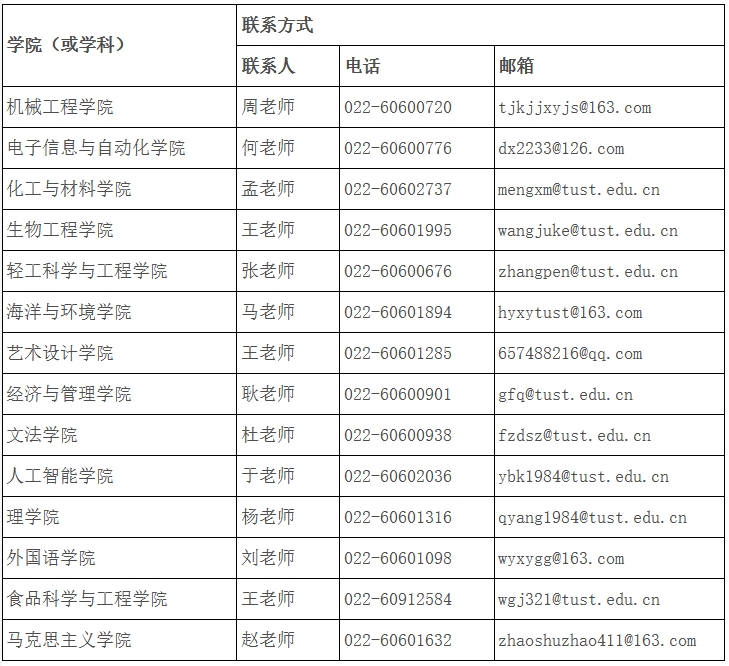 | 学院（或学科） | 联系方式 | | |
|---|---|---|---|
| | 联系人 | 电话 | 邮箱 |
| 机械工程学院 | 周老师 | 022-60600720 | tjkjjxyjs@163.com |
| 电子信息与自动化学院 | 何老师 | 022-60600776 | dx2233@126.com |
| 化工与材料学院 | 孟老师 | 022-60602737 | mengxm@tust.edu.cn |
| 生物工程学院 | 王老师 | 022-60601995 | wangjuke@tust.edu.cn |
| 轻工科学与工程学院 | 张老师 | 022-60600676 | zhangpen@tust.edu.cn |
| 海洋与环境学院 | 马老师 | 022-60601894 | hyxytust@163.com |
| 艺术设计学院 | 王老师 | 022-60601285 | 657488216@qq.com |
| 经济与管理学院 | 耿老师 | 022-60600901 | gfq@tust.edu.cn |
| 文法学院 | 杜老师 | 022-60600938 | fzdsz@tust.edu.cn |
| 人工智能学院 | 于老师 | 022-60602036 | ybk1984@tust.edu.cn |
| 理学院 | 杨老师 | 022-60601316 | qyang1984@tust.edu.cn |
| 外国语学院 | 刘老师 | 022-60601098 | wyxygg@163.com |
| 食品科学与工程学院 | 王老师 | 022-60912584 | wgj321@tust.edu.cn |
| 马克思主义学院 | 赵老师 | 022-60601632 | zhaoshuzhao411@163.com |